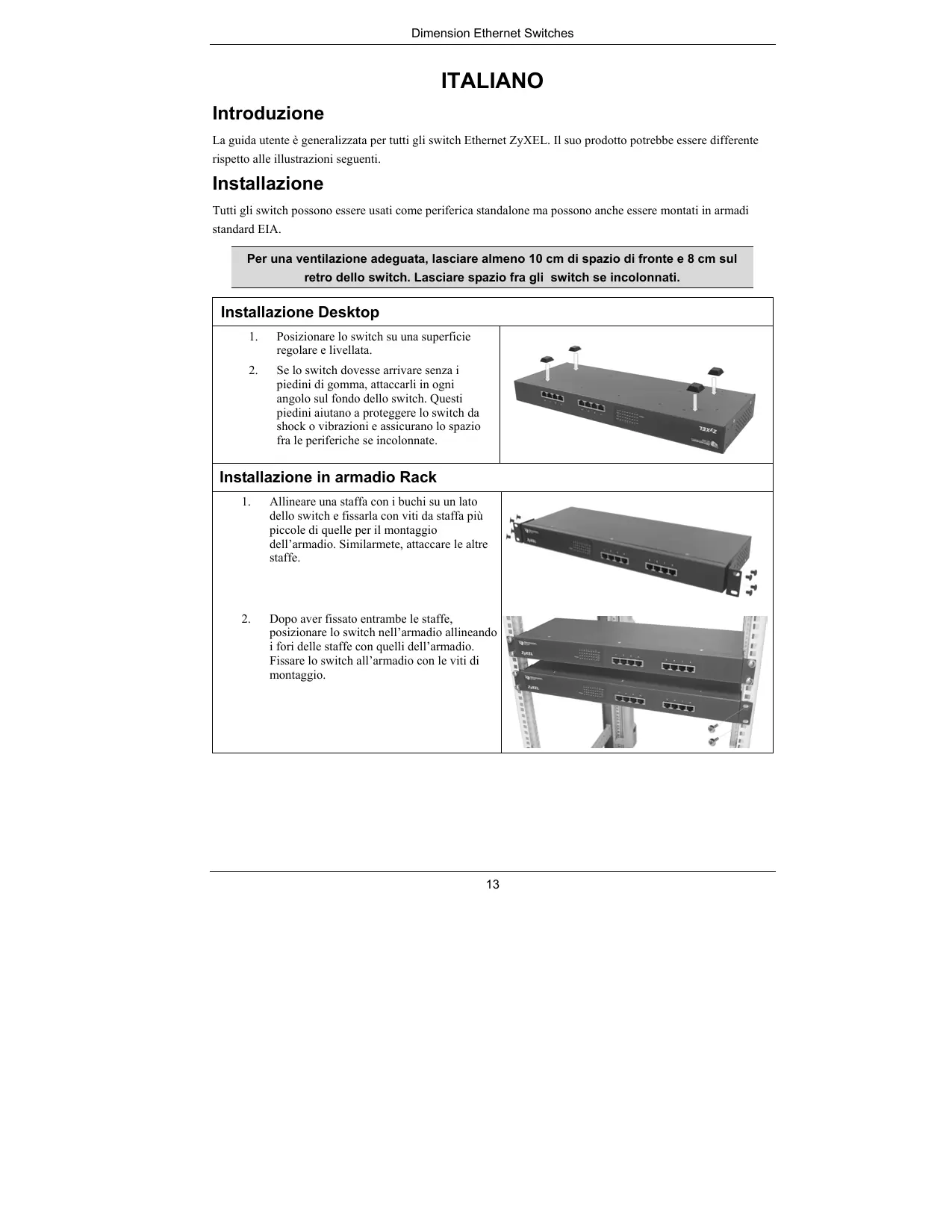 Dimension Ethernet Switches

ITALIANO

Introduzione

La guida utente è generalizzata per tutti gli switch Ethernet ZyXEL. Il suo prodotto potrebbe essere differente rispetto alle illustrazioni seguenti.

Installazione

Tutti gli switch possono essere usati come periferica standalone ma possono anche essere montati in armadi standard EIA.

Per una ventilazione adeguata, lasciare almeno 10 cm di spazio di fronte e 8 cm sul retro dello switch. Lasciare spazio fra gli switch se incolonnati.

Installazione Desktop

1. Posizionare lo switch su una superficie regolare e livellata.
2. Se lo switch dovesse arrivare senza i piedini di gomma, attaccarli in ogni angolo sul fondo dello switch. Questi piedini aiutano a proteggere lo switch da shock o vibrazioni e assicurano lo spazio fra le periferiche se incolonnate.

ZyXEL

Installazione in armadio Rack

1. Allineare una staffa con i buchi su un lato dello switch e fissarla con viti da staffa più piccole di quelle per il montaggio dell'armadio. Similarmete, attaccare le altre staffe.

ZyXEL

2. Dopo aver fissato entrambe le staffe, posizionare lo switch nell'armadio allineando i fori delle staffe con quelli dell'armadio. Fissare lo switch all'armadio con le viti di montaggio.

ZyXEL

ZyXEL

13